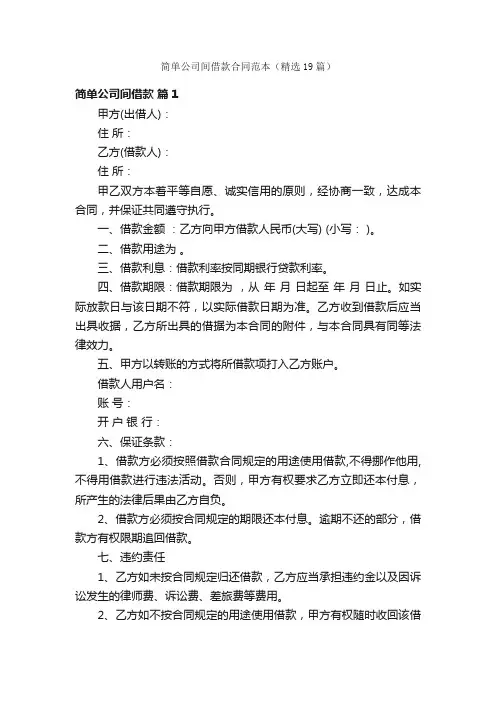 简单公司间借款合同范本（精选19篇）

简单公司间借款 篇1

甲方(出借人)：

住 所：

乙方(借款人)：

住 所：

甲乙双方本着平等自愿、诚实信用的原则，经协商一致，达成本合同，并保证共同遵守执行。

一、借款金额 ：乙方向甲方借款人民币(大写) (小写： )。

二、借款用途为 。

三、借款利息：借款利率按同期银行贷款利率。

四、借款期限：借款期限为 ，从 年 月 日起至 年 月 日止。如实际放款日与该日期不符，以实际借款日期为准。乙方收到借款后应当出具收据，乙方所出具的借据为本合同的附件，与本合同具有同等法律效力。

五、甲方以转账的方式将所借款项打入乙方账户。

借款人用户名：

账 号：

开 户 银 行：

六、保证条款：

1、借款方必须按照借款合同规定的用途使用借款,不得挪作他用,不得用借款进行违法活动。否则，甲方有权要求乙方立即还本付息，所产生的法律后果由乙方自负。

2、借款方必须按合同规定的期限还本付息。逾期不还的部分，借款方有权限期追回借款。

七、违约责任

1、乙方如未按合同规定归还借款，乙方应当承担违约金以及因诉讼发生的律师费、诉讼费、差旅费等费用。

2、乙方如不按合同规定的用途使用借款，甲方有权随时收回该借